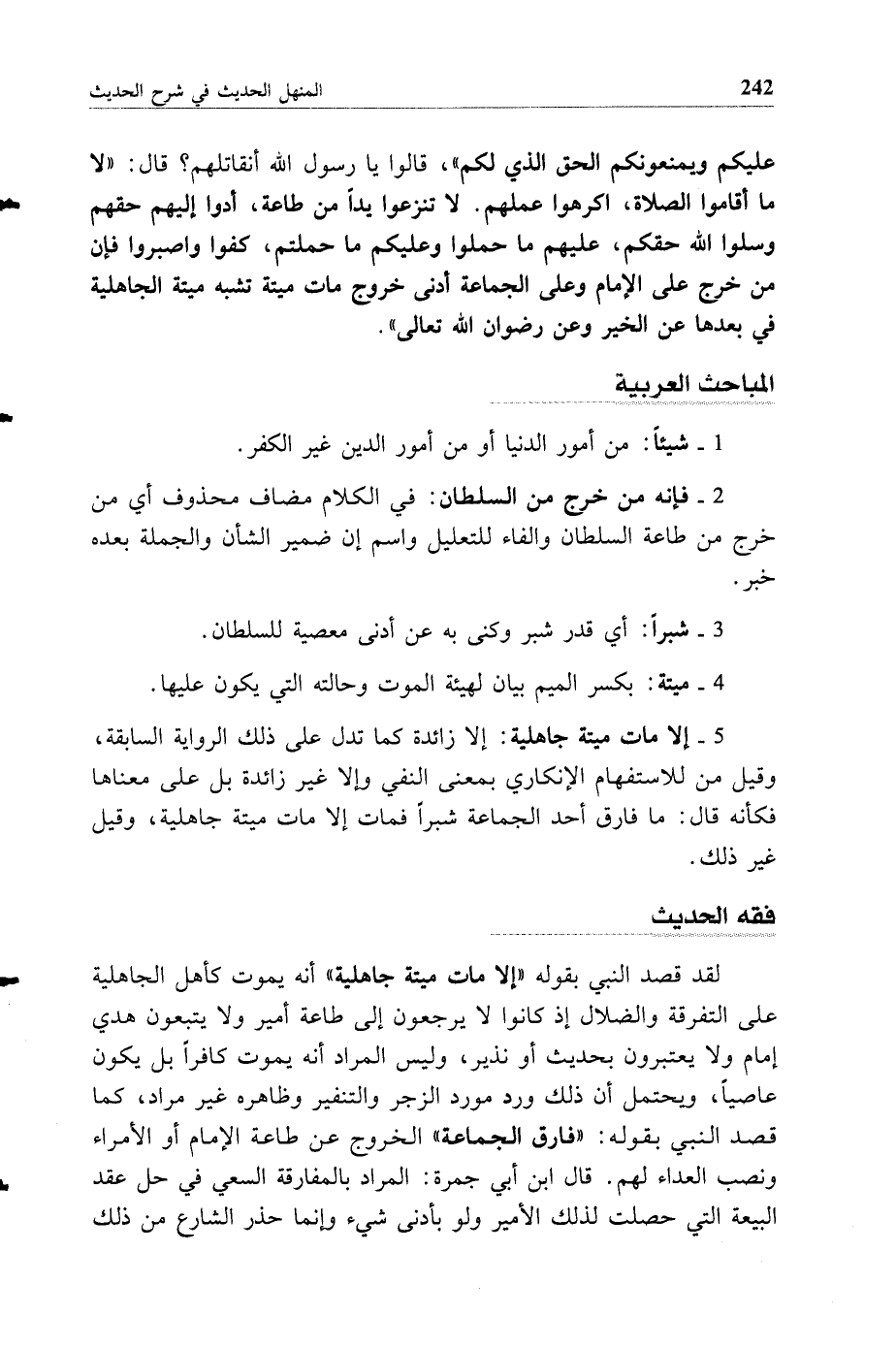 242 المنهل الحديث في شرح الحديث

عليكم ويمنعونكم الحق الذي لكم»، قالوا يا رسول الله أنقاتلهم؟ قال: «لا ما أقاموا الصلاة، اكرهوا عملهم. لا تنزعوا يداً من طاعة، أدوا إليهم حقهم وسلوا الله حقكم، عليهم ما حملوا وعليكم ما حملتم، كفوا واصبروا فإن من خرج على الإمام وعلى الجماعة أدنى خروج مات ميتة تشبه ميتة الجاهلية في بعدها عن الخير وعن رضوان الله تعالى».

المباحث العربية

1 ـ شيئاً: من أمور الدنيا أو من أمور الدين غير الكفر.

2 ـ فإنه من خرج من السلطان: في الكلام مضاف محذوف أي من خرج من طاعة السلطان والفاء للتعليل واسم إن ضمير الشأن والجملة بعده خبر.

3 ـ شبراً: أي قدر شبر وكنى به عن أدنى معصية للسلطان.

4 ـ ميتة: بكسر الميم بيان لهيئة الموت وحالته التي يكون عليها.

5 ـ إلا مات ميتة جاهلية: إلا زائدة كما تدل على ذلك الرواية السابقة، وقيل من للاستفهام الإنكاري بمعنى النفي وإلا غير زائدة بل على معناها فكأنه قال: ما فارق أحد الجماعة شبراً فمات إلا مات ميتة جاهلية، وقيل غير ذلك.

فقه الحديث

لقد قصد النبي بقوله «إلا مات ميتة جاهلية» أنه يموت كأهل الجاهلية على التفرقة والضلال إذ كانوا لا يرجعون إلى طاعة أمير ولا يتبعون هدي إمام ولا يعتبرون بحديث أو نذير، وليس المراد أنه يموت كافراً بل يكون عاصياً، ويحتمل أن ذلك ورد مورد الزجر والتنفير وظاهره غير مراد، كما قصد النبي بقوله: «فارق الجماعة» الخروج عن طاعة الإمام أو الأمراء ونصب العداء لهم. قال ابن أبي جمرة: المراد بالمفارقة السعي في حل عقد البيعة التي حصلت لذلك الأمير ولو بأدنى شيء وإنما حذر الشارع من ذلك